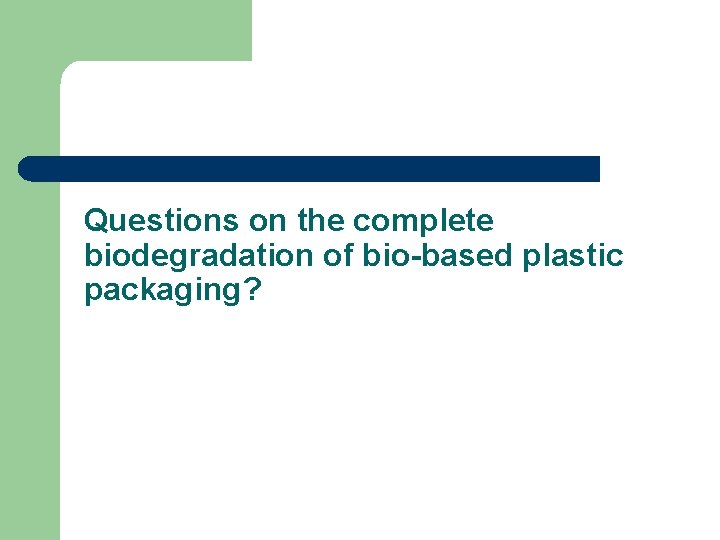 Questions on the complete biodegradation of bio-based plastic packaging?